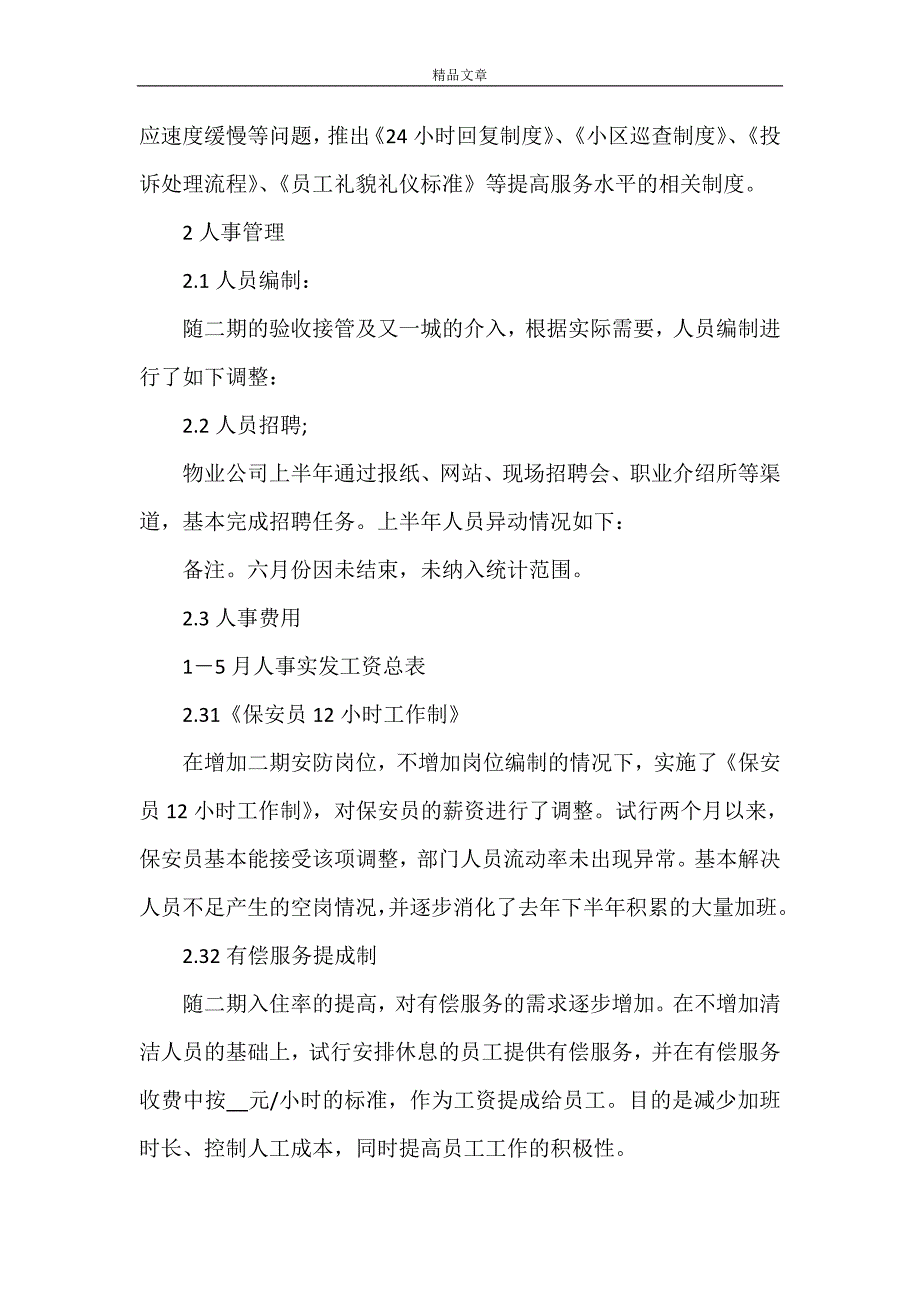 精品文章

应速度缓慢等问题，推出《24 小时回复制度》、《小区巡查制度》、《投诉处理流程》、《员工礼貌礼仪标准》等提高服务水平的相关制度。

2 人事管理

2.1 人员编制：

随二期的验收接管及又一城的介入，根据实际需要，人员编制进行了如下调整：

2.2 人员招聘;

物业公司上半年通过报纸、网站、现场招聘会、职业介绍所等渠道，基本完成招聘任务。上半年人员异动情况如下：

备注。六月份因未结束，未纳入统计范围。

2.3 人事费用

1－5 月人事实发工资总表

2.31《保安员 12 小时工作制》

在增加二期安防岗位，不增加岗位编制的情况下，实施了《保安员 12 小时工作制》，对保安员的薪资进行了调整。试行两个月以来，保安员基本能接受该项调整，部门人员流动率未出现异常。基本解决人员不足产生的空岗情况，并逐步消化了去年下半年积累的大量加班。

2.32 有偿服务提成制

随二期入住率的提高，对有偿服务的需求逐步增加。在不增加清洁人员的基础上，试行安排休息的员工提供有偿服务，并在有偿服务收费中按__元/小时的标准，作为工资提成给员工。目的是减少加班时长、控制人工成本，同时提高员工工作的积极性。